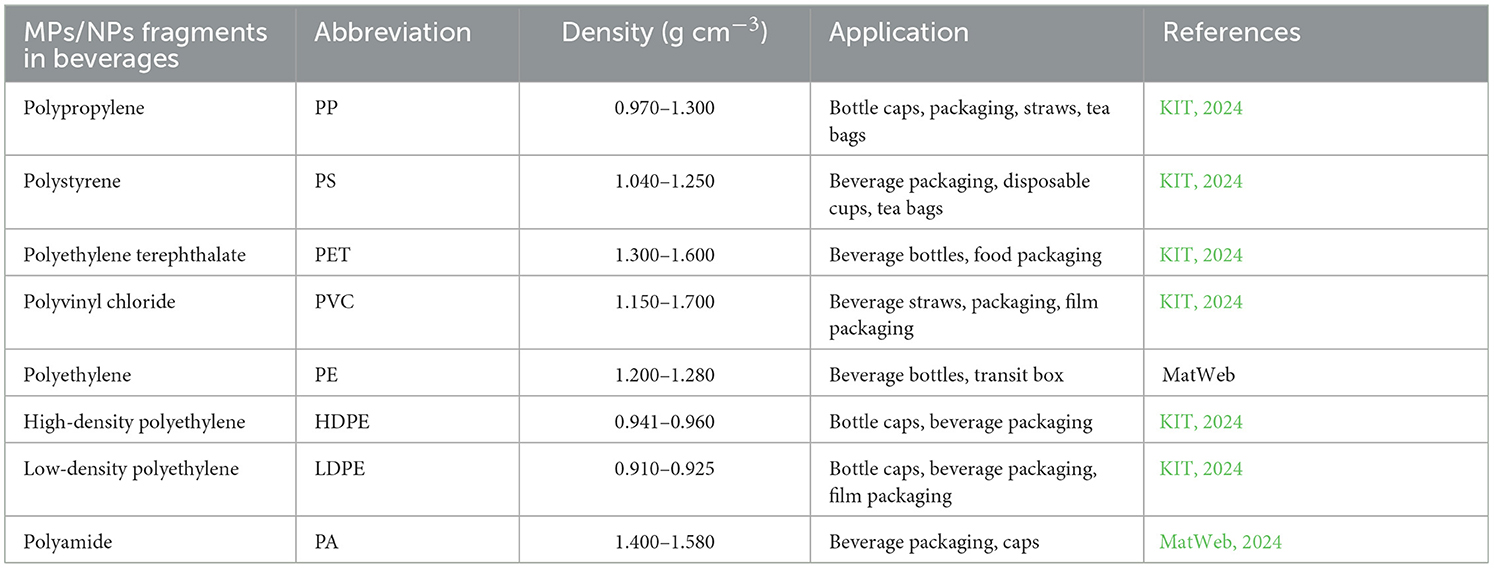 | MPs/NPs fragments in beverages | Abbreviation | Density (g cm$^{-3}$) | Application | References |
|---|---|---|---|---|
| Polypropylene | PP | 0.970–1.300 | Bottle caps, packaging, straws, tea bags | KIT, 2024 |
| Polystyrene | PS | 1.040–1.250 | Beverage packaging, disposable cups, tea bags | KIT, 2024 |
| Polyethylene terephthalate | PET | 1.300–1.600 | Beverage bottles, food packaging | KIT, 2024 |
| Polyvinyl chloride | PVC | 1.150–1.700 | Beverage straws, packaging, film packaging | KIT, 2024 |
| Polyethylene | PE | 1.200–1.280 | Beverage bottles, transit box | MatWeb |
| High-density polyethylene | HDPE | 0.941–0.960 | Bottle caps, beverage packaging | KIT, 2024 |
| Low-density polyethylene | LDPE | 0.910–0.925 | Bottle caps, beverage packaging, film packaging | KIT, 2024 |
| Polyamide | PA | 1.400–1.580 | Beverage packaging, caps | MatWeb, 2024 |